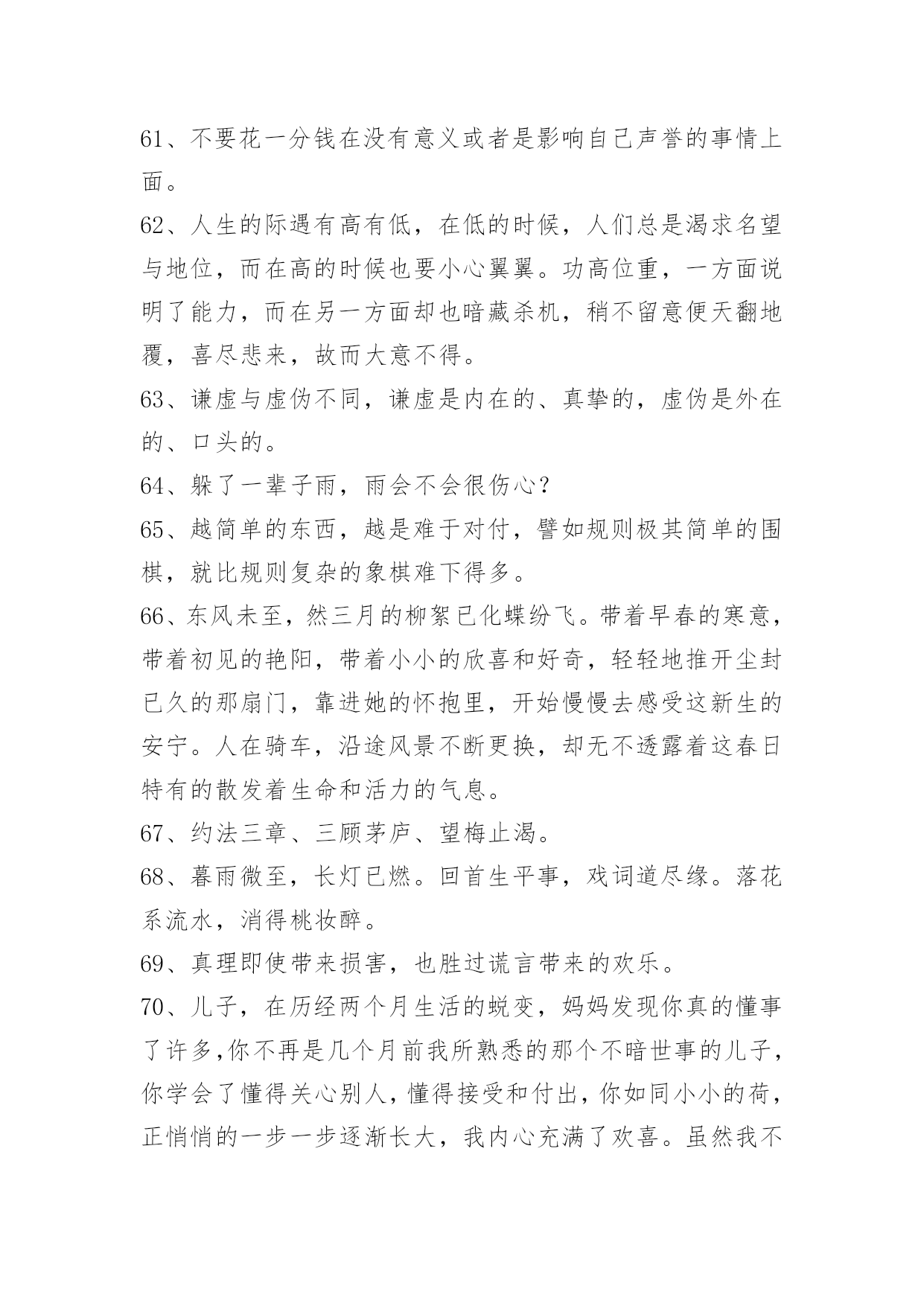 61、不要花一分钱在没有意义或者是影响自己声誉的事情上面。

62、人生的际遇有高有低，在低的时候，人们总是渴求名望与地位，而在高的时候也要小心翼翼。功高位重，一方面说明了能力，而在另一方面却也暗藏杀机，稍不留意便天翻地覆，喜尽悲来，故而大意不得。

63、谦虚与虚伪不同，谦虚是内在的、真挚的，虚伪是外在的、口头的。

64、躲了一辈子雨，雨会不会很伤心？

65、越简单的东西，越是难于对付，譬如规则极其简单的围棋，就比规则复杂的象棋难下得多。

66、东风未至，然三月的柳絮已化蝶纷飞。带着早春的寒意，带着初见的艳阳，带着小小的欣喜和好奇，轻轻地推开尘封已久的那扇门，靠进她的怀抱里，开始慢慢去感受这新生的安宁。人在骑车，沿途风景不断更换，却无不透露着这春日特有的散发着生命和活力的气息。

67、约法三章、三顾茅庐、望梅止渴。

68、暮雨微至，长灯已燃。回首生平事，戏词道尽缘。落花系流水，消得桃妆醉。

69、真理即使带来损害，也胜过谎言带来的欢乐。

70、儿子，在历经两个月生活的蜕变，妈妈发现你真的懂事了许多,你不再是几个月前我所熟悉的那个不暗世事的儿子，你学会了懂得关心别人，懂得接受和付出，你如同小小的荷，正悄悄的一步一步逐渐长大，我内心充满了欢喜。虽然我不